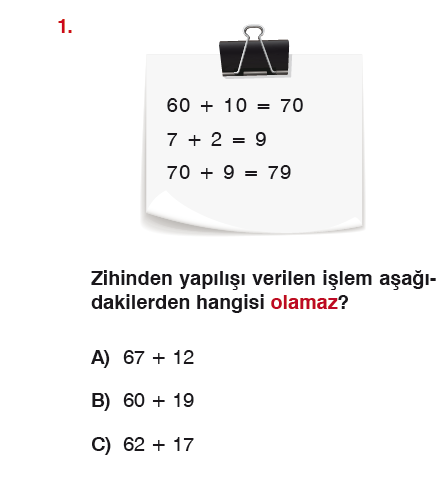 1.

$60 + 10 = 70$

$7 + 2 = 9$

$70 + 9 = 79$

Zihinden yapılışı verilen işlem aşağıdakilerden hangisi olamaz?

A) $67 + 12$

B) $60 + 19$

C) $62 + 17$